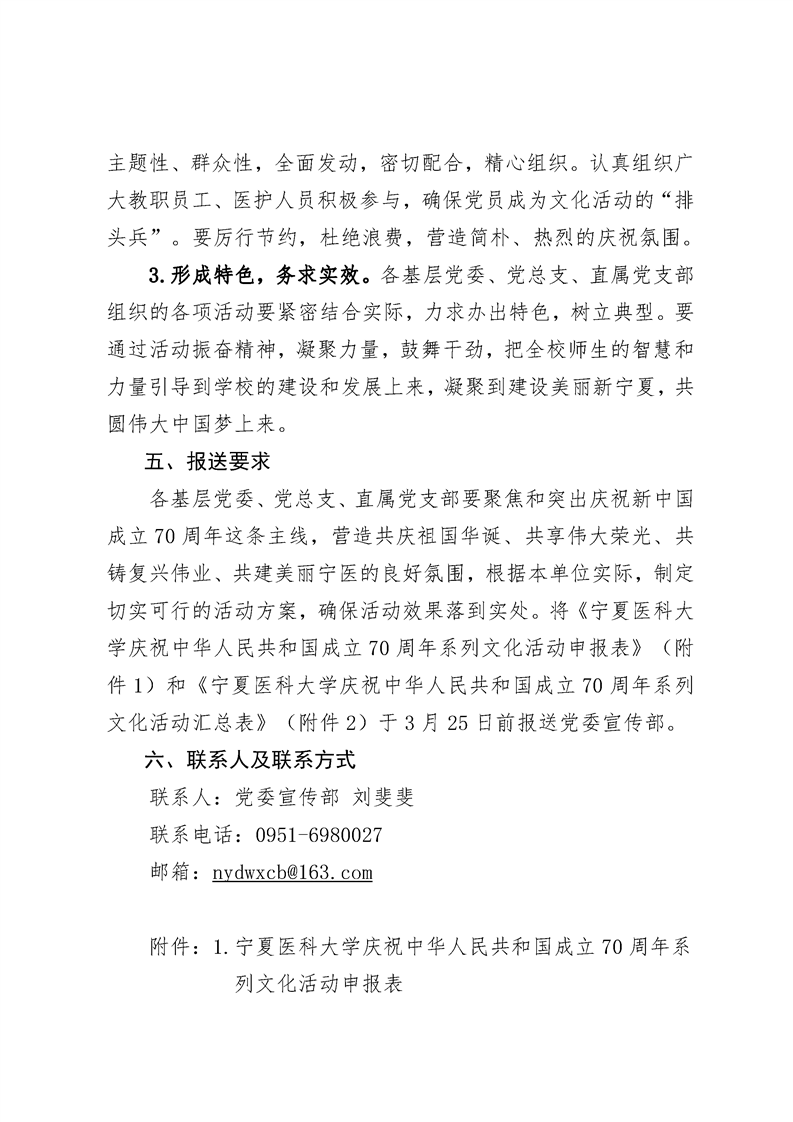 主题性、群众性，全面发动，密切配合，精心组织。认真组织广大教职员工、医护人员积极参与，确保党员成为文化活动的“排头兵”。要厉行节约，杜绝浪费，营造简朴、热烈的庆祝氛围。

3.形成特色，务求实效。各基层党委、党总支、直属党支部组织的各项活动要紧密结合实际，力求办出特色，树立典型。要通过活动振奋精神，凝聚力量，鼓舞干劲，把全校师生的智慧和力量引导到学校的建设和发展上来，凝聚到建设美丽新宁夏，共圆伟大中国梦上来。

五、报送要求

各基层党委、党总支、直属党支部要聚焦和突出庆祝新中国成立70周年这条主线，营造共庆祖国华诞、共享伟大荣光、共铸复兴伟业、共建美丽宁医的良好氛围，根据本单位实际，制定切实可行的活动方案，确保活动效果落到实处。将《宁夏医科大学庆祝中华人民共和国成立70周年系列文化活动申报表》（附件1）和《宁夏医科大学庆祝中华人民共和国成立70周年系列文化活动汇总表》（附件2）于3月25日前报送党委宣传部。

六、联系人及联系方式

联系人：党委宣传部 刘斐斐

联系电话：0951-6980027

邮箱：nydwxcb@163.com

附件：1.宁夏医科大学庆祝中华人民共和国成立70周年系列文化活动申报表